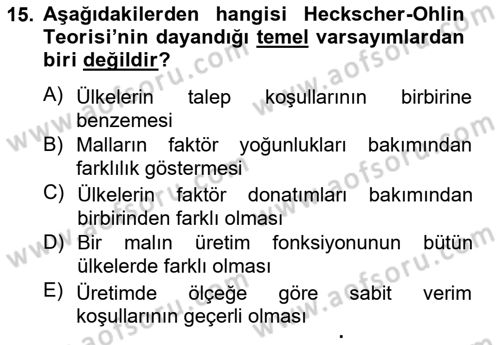 15. Aşağıdakilerden hangisi Heckscher-Ohlin Teorisi'nin dayandığı temel varsayımlardan biri değildir?

A) Ülkelerin talep koşullarının birbirine benzemesi
B) Malların faktör yoğunlukları bakımından farklılık göstermesi
C) Ülkelerin faktör donatımları bakımından birbirinden farklı olması
D) Bir malın üretim fonksiyonunun bütün ülkelerde farklı olması
E) Üretimde ölçeğe göre sabit verim koşullarının geçerli olması

www.aofsoru.com